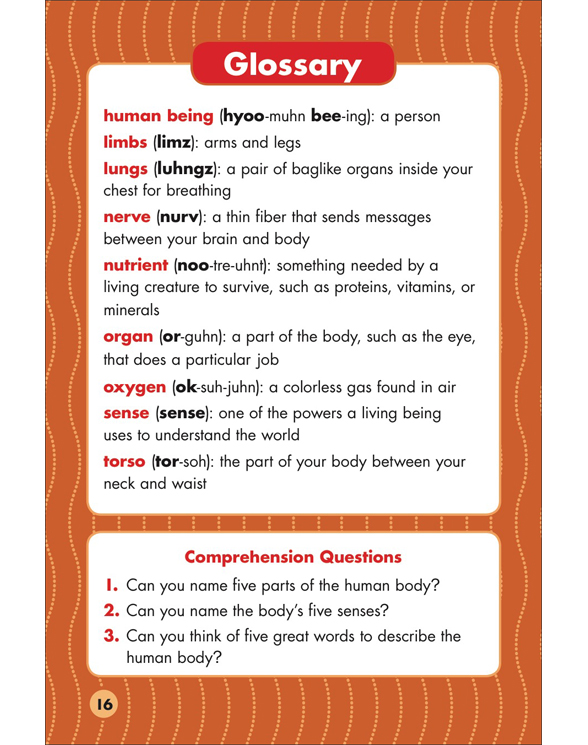 Glossary

human being (hyoo-muhn bee-ing): a person

limbs (limz): arms and legs

lungs (luhngz): a pair of baglike organs inside your chest for breathing

nerve (nurv): a thin fiber that sends messages between your brain and body

nutrient (noo-tre-uhnt): something needed by a living creature to survive, such as proteins, vitamins, or minerals

organ (or-guhn): a part of the body, such as the eye, that does a particular job

oxygen (ok-suh-juhn): a colorless gas found in air

sense (sense): one of the powers a living being uses to understand the world

torso (tor-soh): the part of your body between your neck and waist

Comprehension Questions

1. Can you name five parts of the human body?

2. Can you name the body's five senses?

3. Can you think of five great words to describe the human body?

16